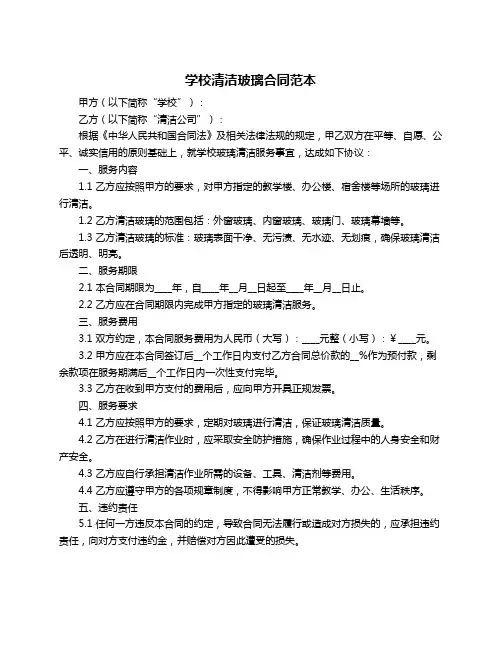 学校清洁玻璃合同范本

甲方（以下简称“学校”）：

乙方（以下简称“清洁公司”）：

根据《中华人民共和国合同法》及相关法律法规的规定，甲乙双方在平等、自愿、公平、诚实信用的原则基础上，就学校玻璃清洁服务事宜，达成如下协议：

一、服务内容

1.1 乙方应按照甲方的要求，对甲方指定的教学楼、办公楼、宿舍楼等场所的玻璃进行清洁。

1.2 乙方清洁玻璃的范围包括：外窗玻璃、内窗玻璃、玻璃门、玻璃幕墙等。

1.3 乙方清洁玻璃的标准：玻璃表面干净、无污渍、无水迹、无划痕，确保玻璃清洁后透明、明亮。

二、服务期限

2.1 本合同期限为____年，自____年__月__日起至____年__月__日止。

2.2 乙方应在合同期限内完成甲方指定的玻璃清洁服务。

三、服务费用

3.1 双方约定，本合同服务费用为人民币（大写）：____元整（小写）：¥____元。

3.2 甲方应在本合同签订后__个工作日内支付乙方合同总价款的__%作为预付款，剩余款项在服务期满后__个工作日内一次性支付完毕。

3.3 乙方在收到甲方支付的费用后，应向甲方开具正规发票。

四、服务要求

4.1 乙方应按照甲方的要求，定期对玻璃进行清洁，保证玻璃清洁质量。

4.2 乙方在进行清洁作业时，应采取安全防护措施，确保作业过程中的人身安全和财产安全。

4.3 乙方应自行承担清洁作业所需的设备、工具、清洁剂等费用。

4.4 乙方应遵守甲方的各项规章制度，不得影响甲方正常教学、办公、生活秩序。

五、违约责任

5.1 任何一方违反本合同的约定，导致合同无法履行或造成对方损失的，应承担违约责任，向对方支付违约金，并赔偿对方因此遭受的损失。